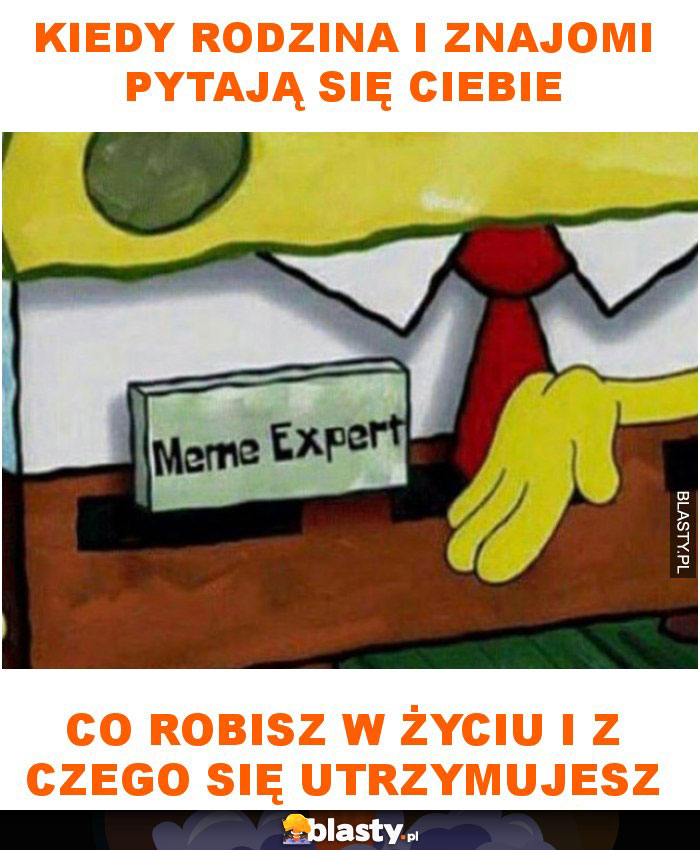 KIEDY RODZINA I ZNAJOMI PYTAJĄ SIĘ CIEBIE

Meme Expert

BLASTY.PL

CO ROBISZ W ŻYCIU I Z CZEGO SIĘ UTRZYMUJESZ

blasty.pl